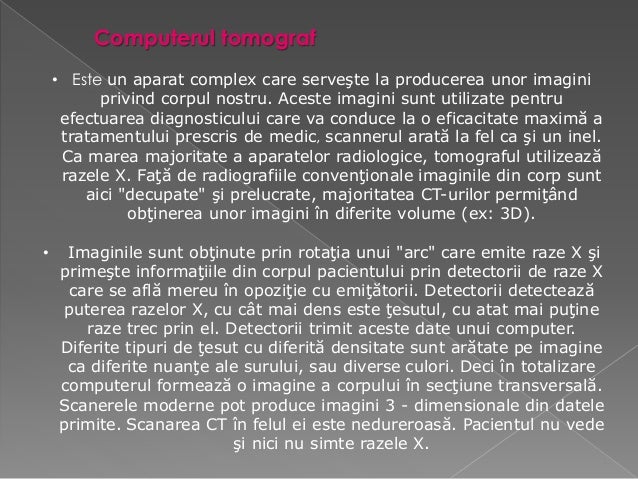 Computerul tomograf

• Este un aparat complex care serveşte la producerea unor imagini privind corpul nostru. Aceste imagini sunt utilizate pentru efectuarea diagnosticului care va conduce la o eficacitate maximă a tratamentului prescris de medic, scannerul arată la fel ca şi un inel. Ca marea majoritate a aparatelor radiologice, tomograful utilizează razele X. Faţă de radiografiile convenţionale imaginile din corp sunt aici "decupate" şi prelucrate, majoritatea CT-urilor permiţând obţinerea unor imagini în diferite volume (ex: 3D).

• Imaginile sunt obţinute prin rotaţia unui "arc" care emite raze X şi primeşte informaţiile din corpul pacientului prin detectorii de raze X care se află mereu în opoziţie cu emiţătorii. Detectorii detectează puterea razelor X, cu cât mai dens este ţesutul, cu atat mai puţine raze trec prin el. Detectorii trimit aceste date unui computer. Diferite tipuri de ţesut cu diferită densitate sunt arătate pe imagine ca diferite nuanţe ale surului, sau diverse culori. Deci în totalizare computerul formează o imagine a corpului în secţiune transversală. Scanerele moderne pot produce imagini 3 - dimensionale din datele primite. Scanarea CT în felul ei este nedureroasă. Pacientul nu vede şi nici nu simte razele X.